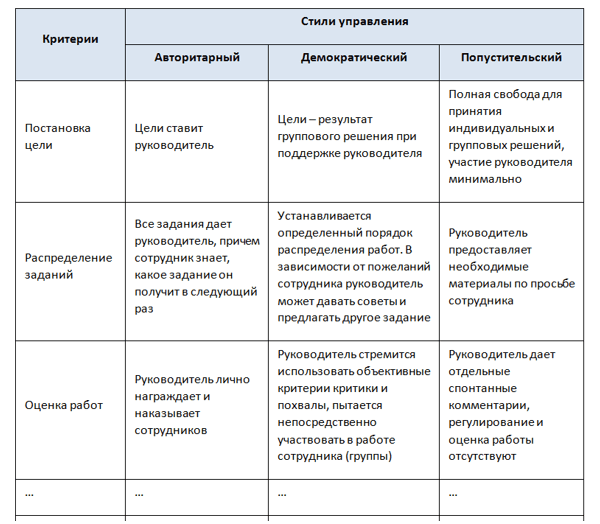 | Критерии | Стили управления | | |
|---|---|---|---|
| | Авторитарный | Демократический | Попустительский |
| Постановка цели | Цели ставит руководитель | Цели – результат группового решения при поддержке руководителя | Полная свобода для принятия индивидуальных и групповых решений, участие руководителя минимально |
| Распределение заданий | Все задания дает руководитель, причем сотрудник знает, какое задание он получит в следующий раз | Устанавливается определенный порядок распределения работ. В зависимости от пожеланий сотрудника руководитель может давать советы и предлагать другое задание | Руководитель предоставляет необходимые материалы по просьбе сотрудника |
| Оценка работ | Руководитель лично награждает и наказывает сотрудников | Руководитель стремится использовать объективные критерии критики и похвалы, пытается непосредственно участвовать в работе сотрудника (группы) | Руководитель дает отдельные спонтанные комментарии, регулирование и оценка работы отсутствуют |
| ... | ... | ... | ... |